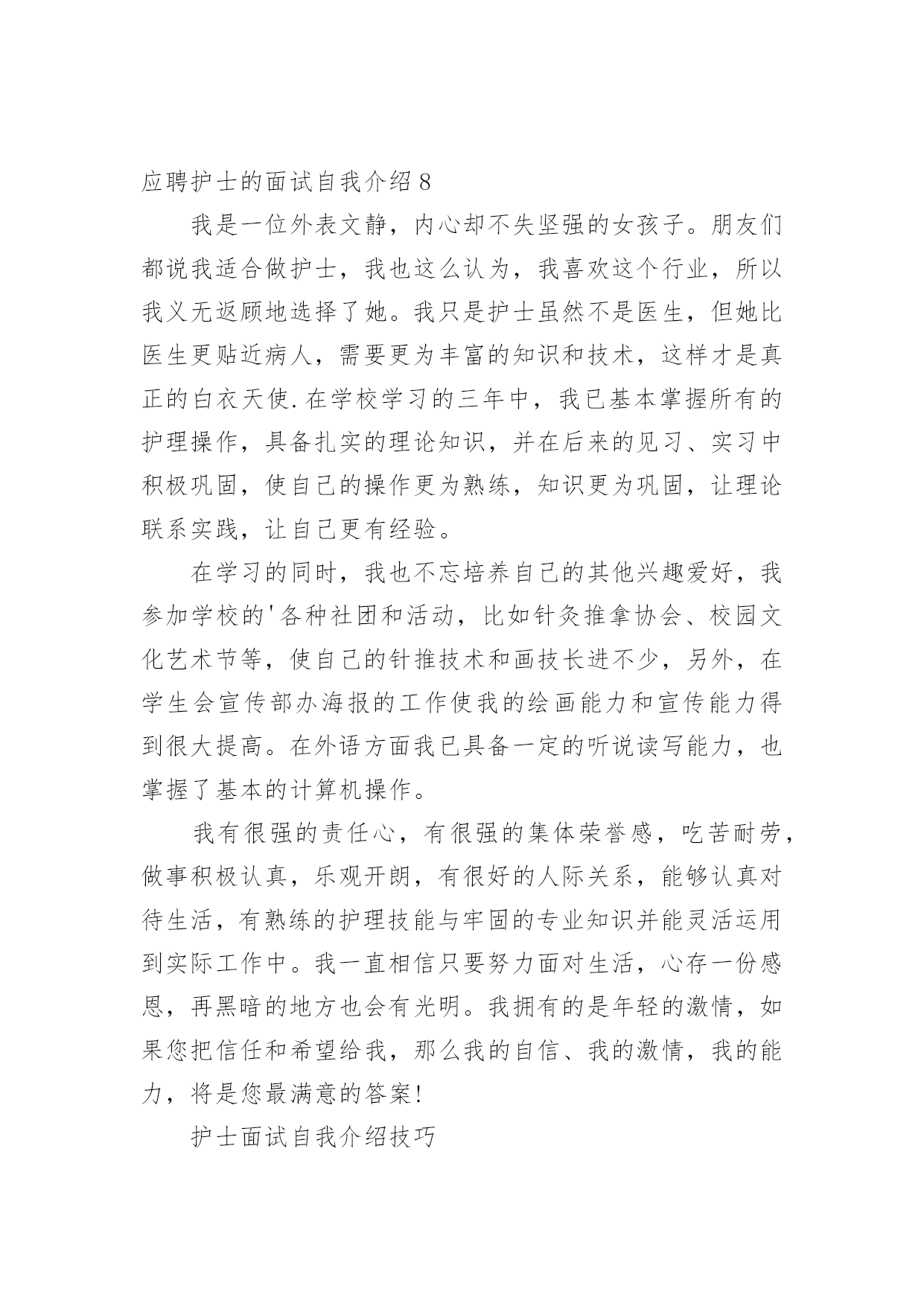 应聘护士的面试自我介绍 8

我是一位外表文静，内心却不失坚强的女孩子。朋友们都说我适合做护士，我也这么认为，我喜欢这个行业，所以我义无返顾地选择了她。我只是护士虽然不是医生，但她比医生更贴近病人，需要更为丰富的知识和技术，这样才是真正的白衣天使.在学校学习的三年中，我已基本掌握所有的护理操作，具备扎实的理论知识，并在后来的见习、实习中积极巩固，使自己的操作更为熟练，知识更为巩固，让理论联系实践，让自己更有经验。

在学习的同时，我也不忘培养自己的其他兴趣爱好，我参加学校的'各种社团和活动，比如针灸推拿协会、校园文化艺术节等，使自己的针推技术和画技长进不少，另外，在学生会宣传部办海报的工作使我的绘画能力和宣传能力得到很大提高。在外语方面我已具备一定的听说读写能力，也掌握了基本的计算机操作。

我有很强的责任心，有很强的集体荣誉感，吃苦耐劳，做事积极认真，乐观开朗，有很好的人际关系，能够认真对待生活，有熟练的护理技能与牢固的专业知识并能灵活运用到实际工作中。我一直相信只要努力面对生活，心存一份感恩，再黑暗的地方也会有光明。我拥有的是年轻的激情，如果您把信任和希望给我，那么我的自信、我的激情，我的能力，将是您最满意的答案!

护士面试自我介绍技巧